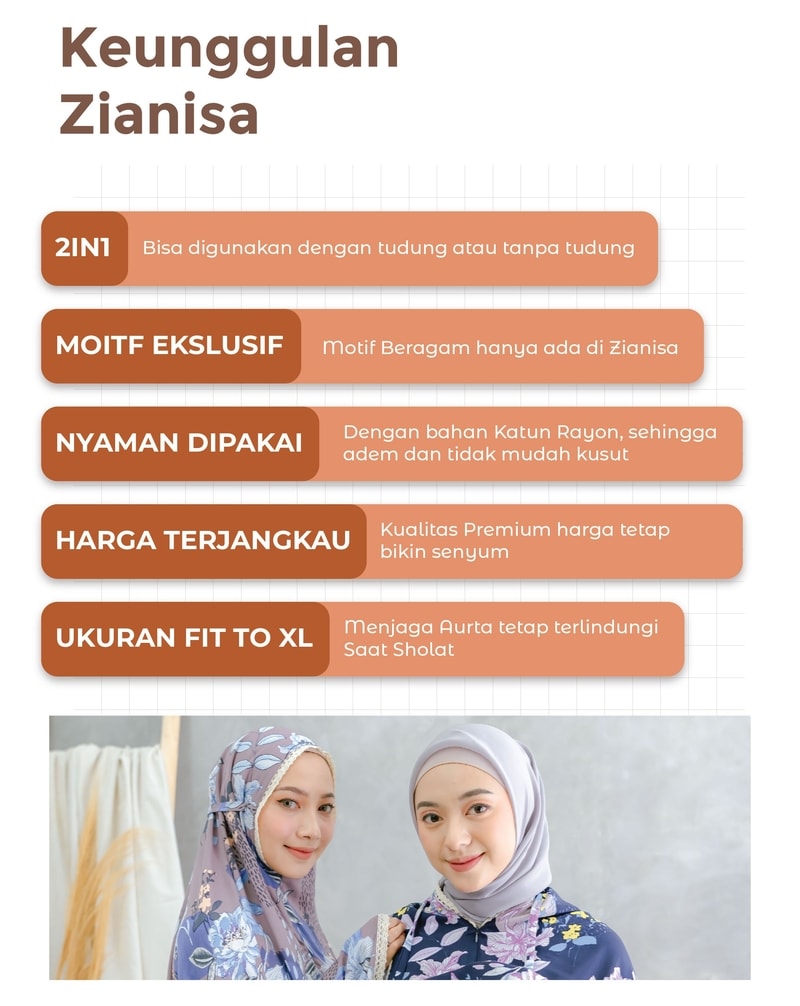 Keunggulan Zianisa

2IN1 Bisa digunakan dengan tudung atau tanpa tudung

MOITF EKSLUSIF Motif Beragam hanya ada di Zianisa

NYAMAN DIPAKAI Dengan bahan Katun Rayon, sehingga adem dan tidak mudah kusut

HARGA TERJANGKAU Kualitas Premium harga tetap bikin senyum

UKURAN FIT TO XL Menjaga Aurta tetap terlindungi Saat Sholat